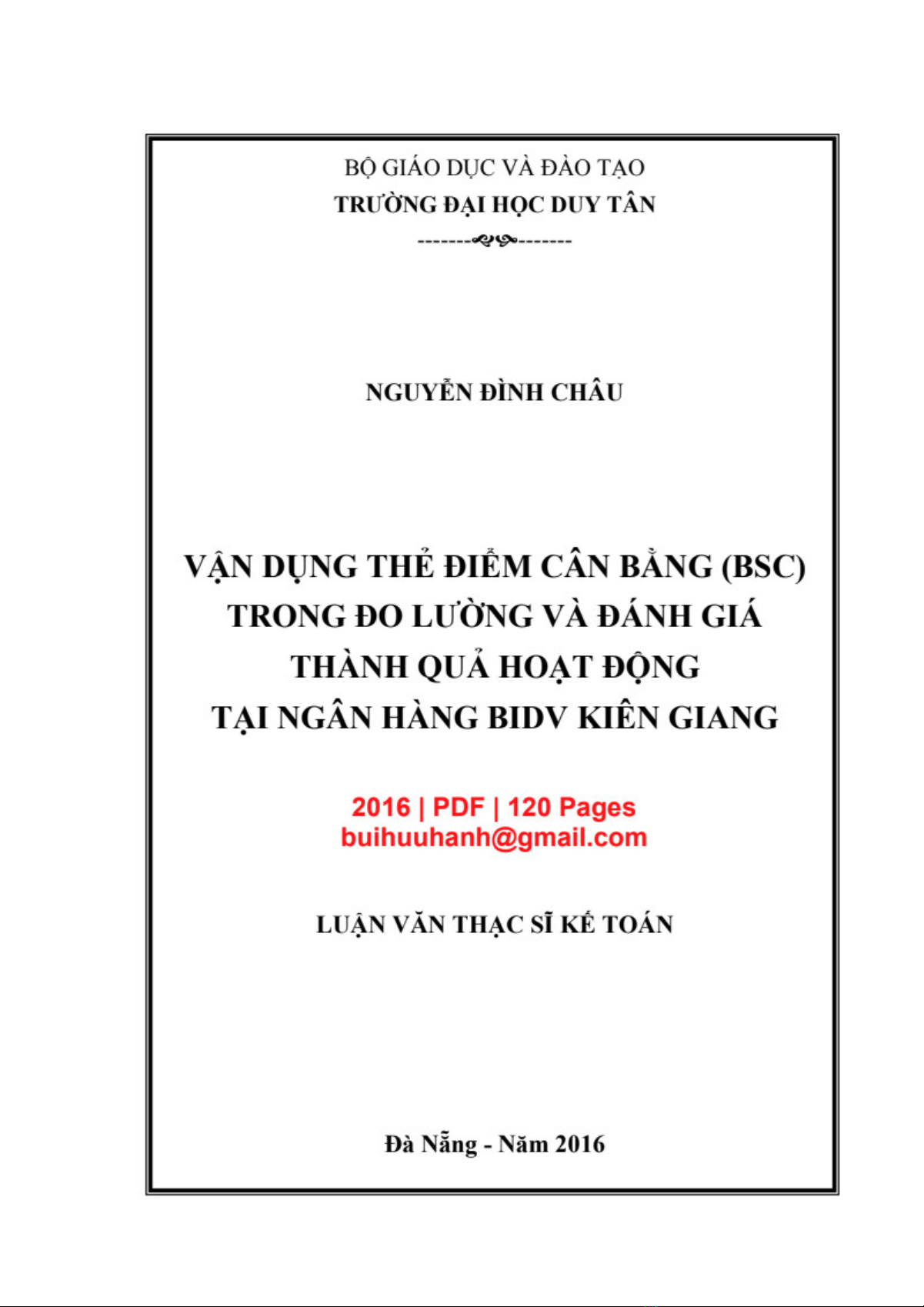 BỘ GIÁO DỤC VÀ ĐÀO TẠO
TRƯỜNG ĐẠI HỌC DUY TÂN

NGUYỄN ĐÌNH CHÂU

VẬN DỤNG THẺ ĐIỂM CÂN BẰNG (BSC)
TRONG ĐO LƯỜNG VÀ ĐÁNH GIÁ
THÀNH QUẢ HOẠT ĐỘNG
TẠI NGÂN HÀNG BIDV KIÊN GIANG

2016 | PDF | 120 Pages
buihuuhanh@gmail.com

LUẬN VĂN THẠC SĨ KẾ TOÁN

Đà Nẵng - Năm 2016